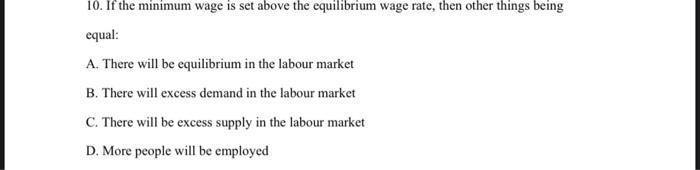 10. If the minimum wage is set above the equilibrium wage rate, then other things being equal:

A. There will be equilibrium in the labour market

B. There will excess demand in the labour market

C. There will be excess supply in the labour market

D. More people will be employed